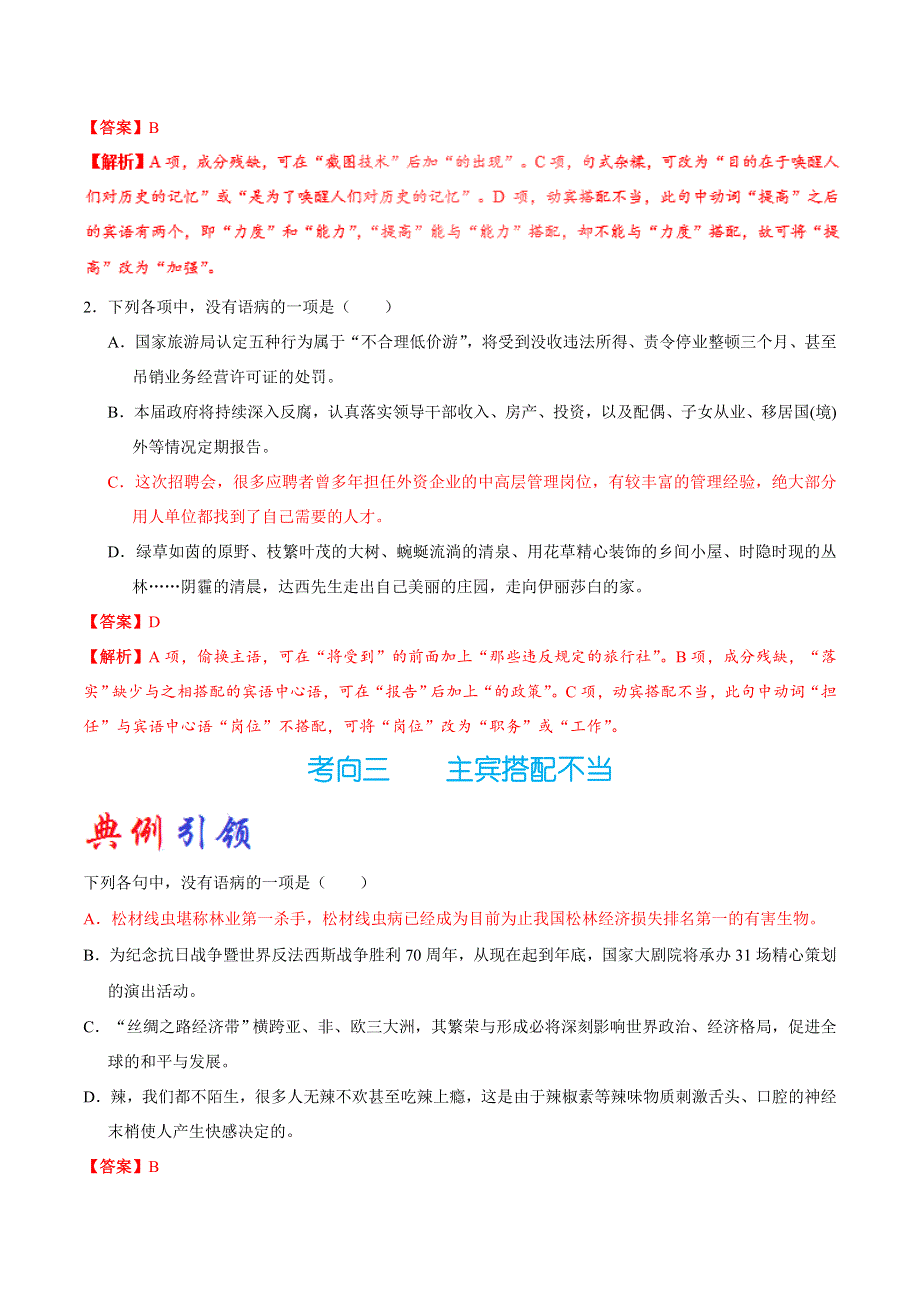 【答案】B

【解析】A 项，成分残缺，可在“截图技术”后加“的出现”。C 项，句式杂糅，可改为“目的在于唤醒人们对历史的记忆”或“是为了唤醒人们对历史的记忆”。D 项，动宾搭配不当，此句中动词“提高”之后的宾语有两个，即“力度”和“能力”，“提高”能与“能力”搭配，却不能与“力度”搭配，故可将“提高”改为“加强”。

2．下列各项中，没有语病的一项是（　　）

A．国家旅游局认定五种行为属于“不合理低价游”，将受到没收违法所得、责令停业整顿三个月、甚至吊销业务经营许可证的处罚。

B．本届政府将持续深入反腐，认真落实领导干部收入、房产、投资，以及配偶、子女从业、移居国(境)外等情况定期报告。

C．这次招聘会，很多应聘者曾多年担任外资企业的中高层管理岗位，有较丰富的管理经验，绝大部分用人单位都找到了自己需要的人才。

D．绿草如茵的原野、枝繁叶茂的大树、蜿蜒流淌的清泉、用花草精心装饰的乡间小屋、时隐时现的丛林……阴霾的清晨，达西先生走出自己美丽的庄园，走向伊丽莎白的家。

【答案】D

【解析】A 项，偷换主语，可在“将受到”的前面加上“那些违反规定的旅行社”。B 项，成分残缺，“落实”缺少与之相搭配的宾语中心语，可在“报告”后加上“的政策”。C 项，动宾搭配不当，此句中动词“担任”与宾语中心语“岗位”不搭配，可将“岗位”改为“职务”或“工作”。

考向三　　主宾搭配不当

典例引领

下列各句中，没有语病的一项是（　　）

A．松材线虫堪称林业第一杀手，松材线虫病已经成为目前为止我国松林经济损失排名第一的有害生物。

B．为纪念抗日战争暨世界反法西斯战争胜利 70 周年，从现在起到年底，国家大剧院将承办 31 场精心策划的演出活动。

C．“丝绸之路经济带”横跨亚、非、欧三大洲，其繁荣与形成必将深刻影响世界政治、经济格局，促进全球的和平与发展。

D．辣，我们都不陌生，很多人无辣不欢甚至吃辣上瘾，这是由于辣椒素等辣味物质刺激舌头、口腔的神经末梢使人产生快感决定的。

【答案】B